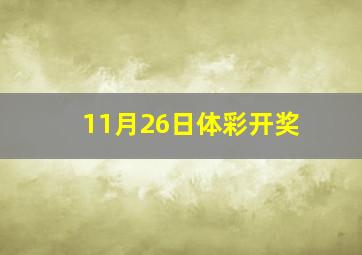 11月26日体彩开奖